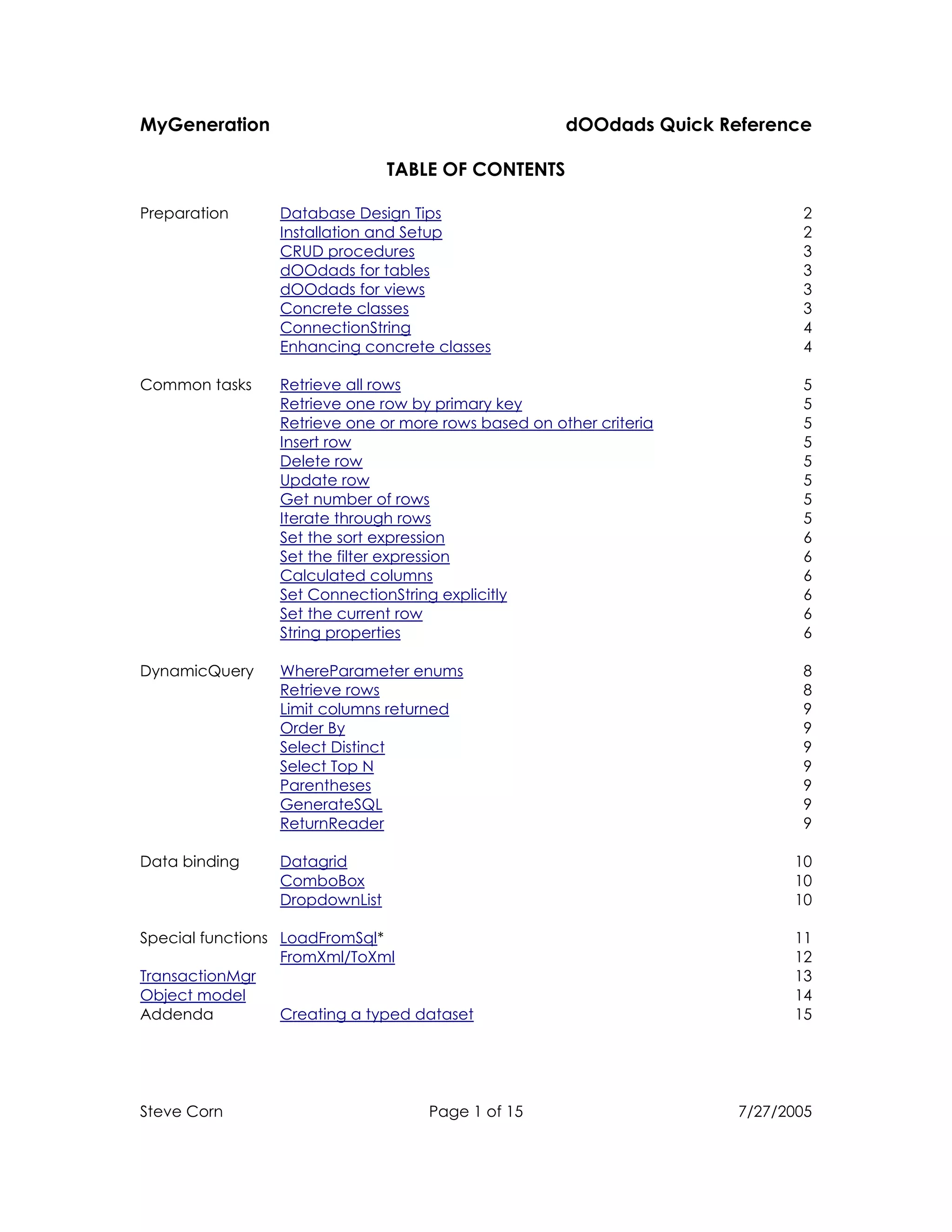 MyGeneration dOOdads Quick Reference

TABLE OF CONTENTS

| | | |
|---|---|---|
| Preparation | Database Design Tips | 2 |
| | Installation and Setup | 2 |
| | CRUD procedures | 3 |
| | dOOdads for tables | 3 |
| | dOOdads for views | 3 |
| | Concrete classes | 3 |
| | ConnectionString | 4 |
| | Enhancing concrete classes | 4 |
| Common tasks | Retrieve all rows | 5 |
| | Retrieve one row by primary key | 5 |
| | Retrieve one or more rows based on other criteria | 5 |
| | Insert row | 5 |
| | Delete row | 5 |
| | Update row | 5 |
| | Get number of rows | 5 |
| | Iterate through rows | 5 |
| | Set the sort expression | 6 |
| | Set the filter expression | 6 |
| | Calculated columns | 6 |
| | Set ConnectionString explicitly | 6 |
| | Set the current row | 6 |
| | String properties | 6 |
| DynamicQuery | WhereParameter enums | 8 |
| | Retrieve rows | 8 |
| | Limit columns returned | 9 |
| | Order By | 9 |
| | Select Distinct | 9 |
| | Select Top N | 9 |
| | Parentheses | 9 |
| | GenerateSQL | 9 |
| | ReturnReader | 9 |
| Data binding | Datagrid | 10 |
| | ComboBox | 10 |
| | DropdownList | 10 |
| Special functions | LoadFromSql* | 11 |
| | FromXml/ToXml | 12 |
| TransactionMgr | | 13 |
| Object model | | 14 |
| Addenda | Creating a typed dataset | 15 |

Steve Corn Page 1 of 15 7/27/2005